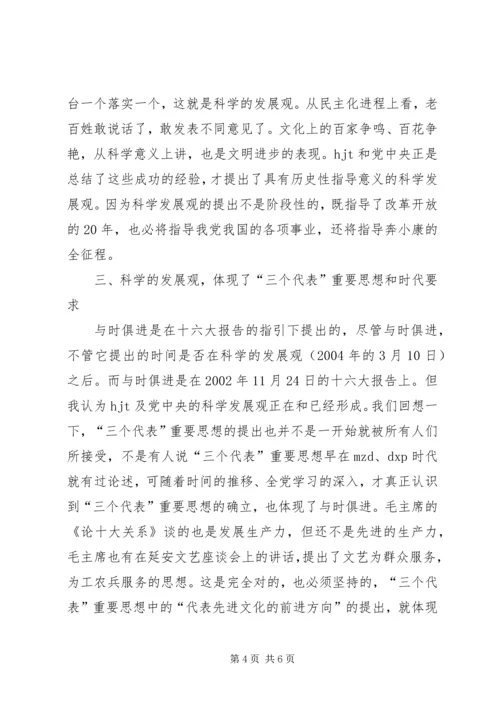 台一个落实一个，这就是科学的发展观。从民主化进程上看，老百姓敢说话了，敢发表不同意见了。文化上的百家争鸣、百花争艳，从科学意义上讲，也是文明进步的表现。hjt 和党中央正是总结了这些成功的经验，才提出了具有历史性指导意义的科学发展观。因为科学发展观的提出不是阶段性的，既指导了改革开放的 20 年，也必将指导我党我国的各项事业，还将指导奔小康的全征程。

三、科学的发展观，体现了“三个代表”重要思想和时代要求

与时俱进是在十六大报告的指引下提出的，尽管与时俱进，不管它提出的时间是否在科学的发展观（2004 年的 3 月 10 日）之后。而与时俱进是在 2002 年 11 月 24 日的十六大报告上。但我认为 hjt 及党中央的科学发展观正在和已经形成。我们回想一下，“三个代表”重要思想的提出也并不是一开始就被所有人们所接受，不是有人说“三个代表”重要思想早在 mzd、dxp 时代就有过论述，可随着时间的推移、全党学习的深入，才真正认识到“三个代表”重要思想的确立，也体现了与时俱进。毛主席的《论十大关系》谈的也是发展生产力，但还不是先进的生产力，毛主席也有在延安文艺座谈会上的讲话，提出了文艺为群众服务，为工农兵服务的思想。这是完全对的，也必须坚持的，“三个代表”重要思想中的“代表先进文化的前进方向”的提出，就体现

第 4 页 共 6 页